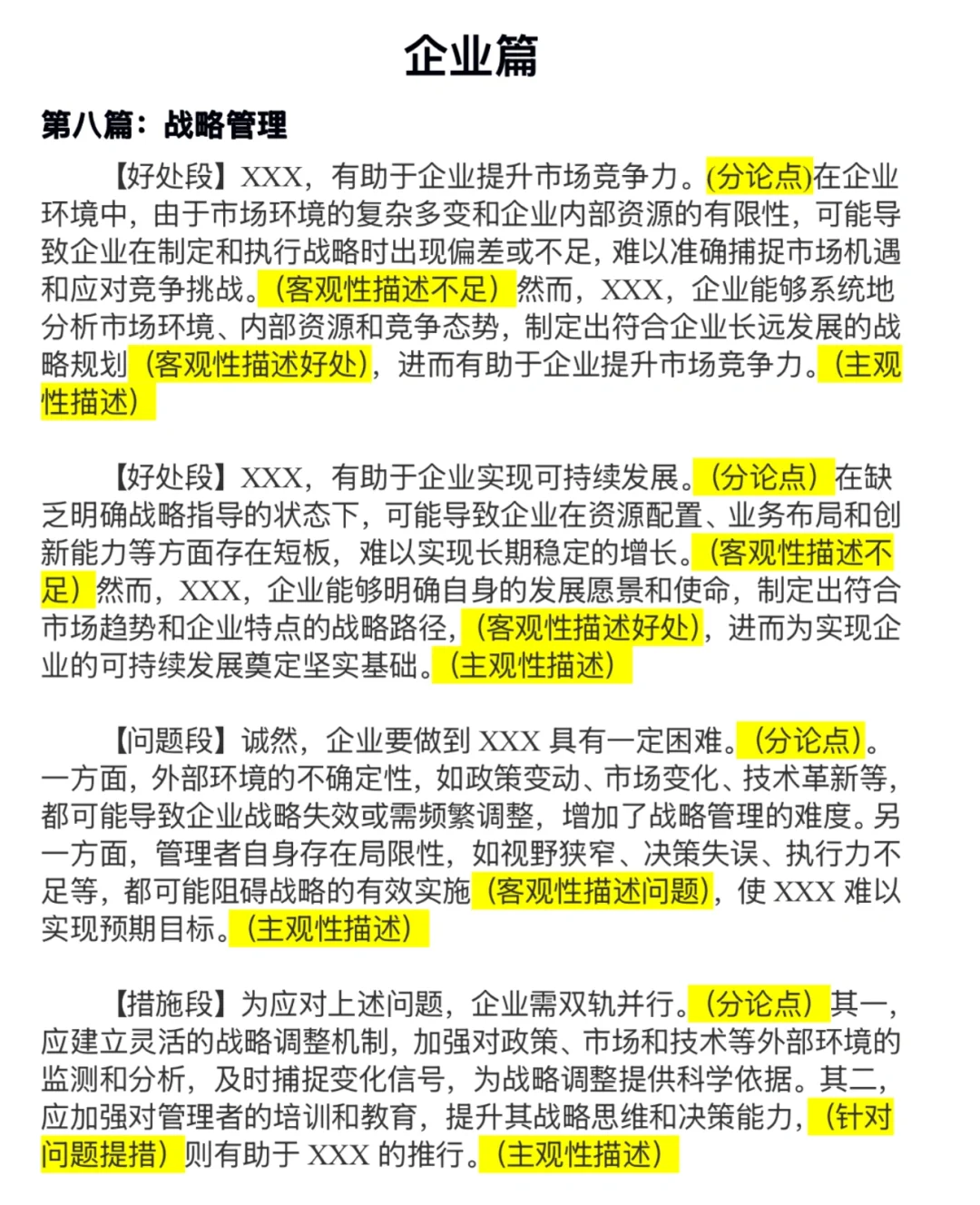 企业篇

第八篇：战略管理

【好处段】XXX，有助于企业提升市场竞争力。(分论点)在企业环境中，由于市场环境的复杂多变和企业内部资源的有限性，可能导致企业在制定和执行战略时出现偏差或不足，难以准确捕捉市场机遇和应对竞争挑战。（客观性描述不足）然而，XXX，企业能够系统地分析市场环境、内部资源和竞争态势，制定出符合企业长远发展的战略规划（客观性描述好处)，进而有助于企业提升市场竞争力。(主观性描述)

【好处段】XXX，有助于企业实现可持续发展。（分论点）在缺乏明确战略指导的状态下，可能导致企业在资源配置、业务布局和创新能力等方面存在短板，难以实现长期稳定的增长。(客观性描述不足）然而，XXX，企业能够明确自身的发展愿景和使命，制定出符合市场趋势和企业特点的战略路径，(客观性描述好处)，进而为实现企业的可持续发展奠定坚实基础。(主观性描述)

【问题段】诚然，企业要做到 XXX 具有一定困难。(分论点)。一方面，外部环境的不确定性，如政策变动、市场变化、技术革新等，都可能导致企业战略失效或需频繁调整，增加了战略管理的难度。另一方面，管理者自身存在局限性，如视野狭窄、决策失误、执行力不足等，都可能阻碍战略的有效实施（客观性描述问题)，使 XXX 难以实现预期目标。(主观性描述)

【措施段】为应对上述问题，企业需双轨并行。(分论点）其一，应建立灵活的战略调整机制，加强对政策、市场和技术等外部环境的监测和分析，及时捕捉变化信号，为战略调整提供科学依据。其二，应加强对管理者的培训和教育，提升其战略思维和决策能力，(针对问题提措）则有助于 XXX 的推行。(主观性描述)